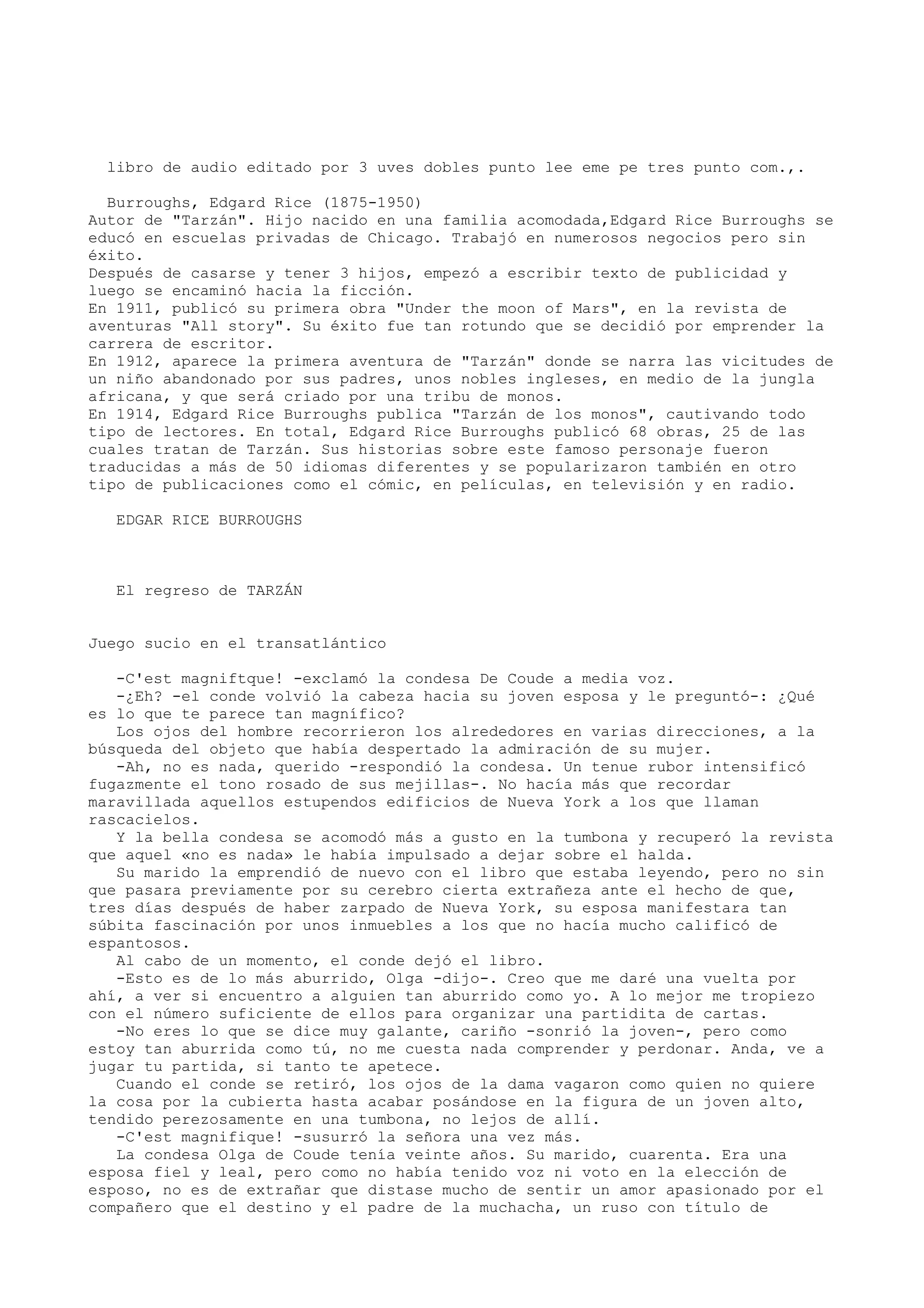 libro de audio editado por 3 uves dobles punto lee eme pe tres punto com.,.

Burroughs, Edgard Rice (1875-1950)
Autor de "Tarzán". Hijo nacido en una familia acomodada,Edgard Rice Burroughs se educó en escuelas privadas de Chicago. Trabajó en numerosos negocios pero sin éxito.
Después de casarse y tener 3 hijos, empezó a escribir texto de publicidad y luego se encaminó hacia la ficción.
En 1911, publicó su primera obra "Under the moon of Mars", en la revista de aventuras "All story". Su éxito fue tan rotundo que se decidió por emprender la carrera de escritor.
En 1912, aparece la primera aventura de "Tarzán" donde se narra las vicitudes de un niño abandonado por sus padres, unos nobles ingleses, en medio de la jungla africana, y que será criado por una tribu de monos.
En 1914, Edgard Rice Burroughs publica "Tarzán de los monos", cautivando todo tipo de lectores. En total, Edgard Rice Burroughs publicó 68 obras, 25 de las cuales tratan de Tarzán. Sus historias sobre este famoso personaje fueron traducidas a más de 50 idiomas diferentes y se popularizaron también en otro tipo de publicaciones como el cómic, en películas, en televisión y en radio.

EDGAR RICE BURROUGHS

El regreso de TARZÁN

Juego sucio en el transatlántico

-C'est magniftque! -exclamó la condesa De Coude a media voz.
-¿Eh? -el conde volvió la cabeza hacia su joven esposa y le preguntó-: ¿Qué es lo que te parece tan magnífico?
Los ojos del hombre recorrieron los alrededores en varias direcciones, a la búsqueda del objeto que había despertado la admiración de su mujer.
-Ah, no es nada, querido -respondió la condesa. Un tenue rubor intensificó fugazmente el tono rosado de sus mejillas-. No hacía más que recordar maravillada aquellos estupendos edificios de Nueva York a los que llaman rascacielos.
Y la bella condesa se acomodó más a gusto en la tumbona y recuperó la revista que aquel «no es nada» le había impulsado a dejar sobre el halda.
Su marido la emprendió de nuevo con el libro que estaba leyendo, pero no sin que pasara previamente por su cerebro cierta extrañeza ante el hecho de que, tres días después de haber zarpado de Nueva York, su esposa manifestara tan súbita fascinación por unos inmuebles a los que no hacía mucho calificó de espantosos.
Al cabo de un momento, el conde dejó el libro.
-Esto es de lo más aburrido, Olga -dijo-. Creo que me daré una vuelta por ahí, a ver si encuentro a alguien tan aburrido como yo. A lo mejor me tropiezo con el número suficiente de ellos para organizar una partidita de cartas.
-No eres lo que se dice muy galante, cariño -sonrió la joven-, pero como estoy tan aburrida como tú, no me cuesta nada comprender y perdonar. Anda, ve a jugar tu partida, si tanto te apetece.
Cuando el conde se retiró, los ojos de la dama vagaron como quien no quiere la cosa por la cubierta hasta acabar posándose en la figura de un joven alto, tendido perezosamente en una tumbona, no lejos de allí.
-C'est magnifique! -susurró la señora una vez más.
La condesa Olga de Coude tenía veinte años. Su marido, cuarenta. Era una esposa fiel y leal, pero como no había tenido voz ni voto en la elección de esposo, no es de extrañar que distase mucho de sentir un amor apasionado por el compañero que el destino y el padre de la muchacha, un ruso con título de